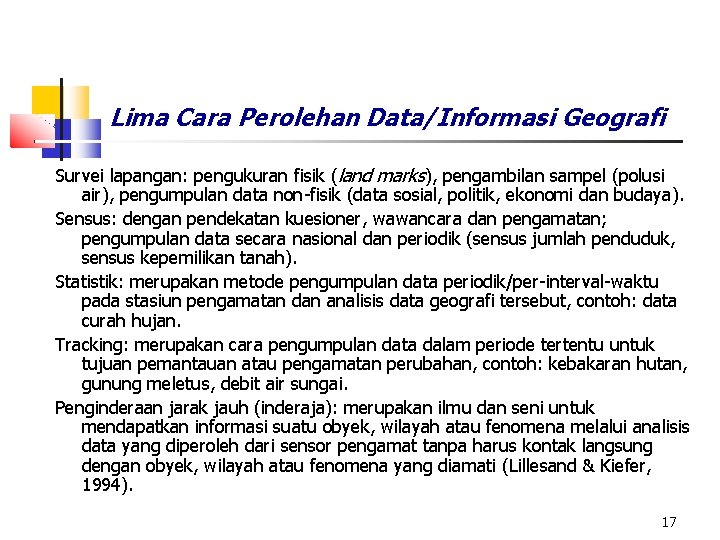 Lima Cara Perolehan Data/Informasi Geografi

Survei lapangan: pengukuran fisik (land marks), pengambilan sampel (polusi air), pengumpulan data non-fisik (data sosial, politik, ekonomi dan budaya).

Sensus: dengan pendekatan kuesioner, wawancara dan pengamatan; pengumpulan data secara nasional dan periodik (sensus jumlah penduduk, sensus kepemilikan tanah).

Statistik: merupakan metode pengumpulan data periodik/per-interval-waktu pada stasiun pengamatan dan analisis data geografi tersebut, contoh: data curah hujan.

Tracking: merupakan cara pengumpulan data dalam periode tertentu untuk tujuan pemantauan atau pengamatan perubahan, contoh: kebakaran hutan, gunung meletus, debit air sungai.

Penginderaan jarak jauh (inderaja): merupakan ilmu dan seni untuk mendapatkan informasi suatu obyek, wilayah atau fenomena melalui analisis data yang diperoleh dari sensor pengamat tanpa harus kontak langsung dengan obyek, wilayah atau fenomena yang diamati (Lillesand & Kiefer, 1994).

17